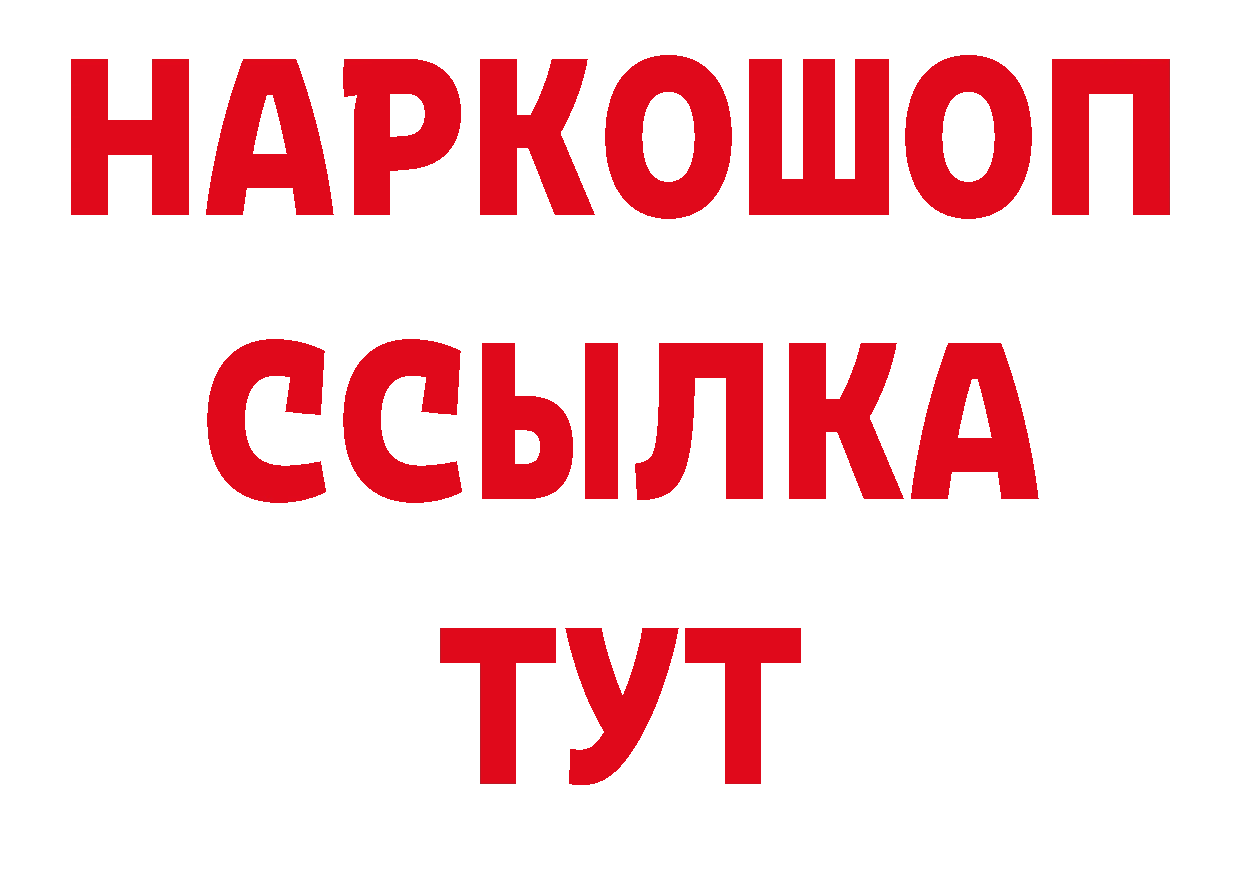 НАРКОШОП
ССЫЛКА
ТУТ